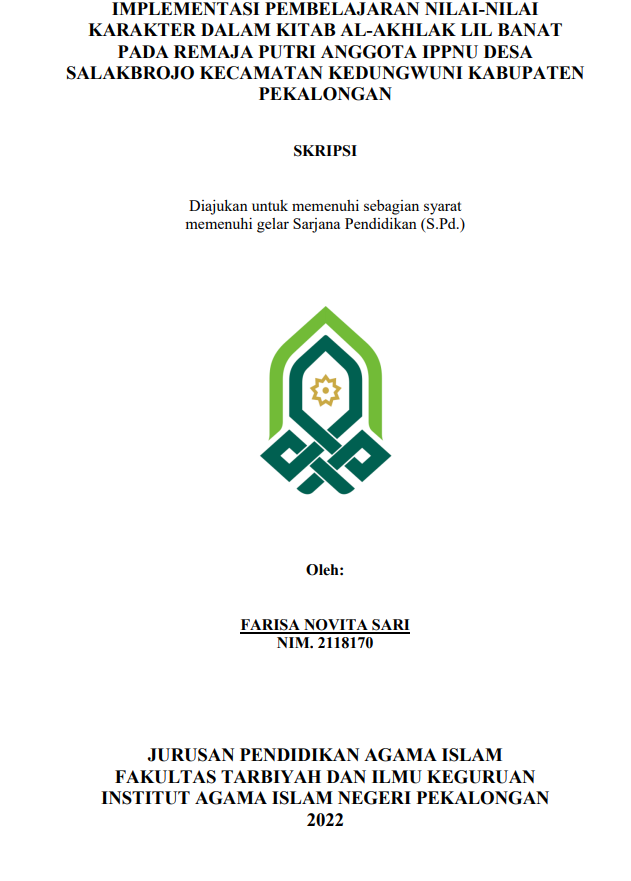 IMPLEMENTASI PEMBELAJARAN NILAI-NILAI KARAKTER DALAM KITAB AL-AKHLAK LIL BANAT PADA REMAJA PUTRI ANGGOTA IPPNU DESA SALAKBROJO KECAMATAN KEDUNGWUNI KABUPATEN PEKALONGAN

SKRIPSI

Diajukan untuk memenuhi sebagian syarat memenuhi gelar Sarjana Pendidikan (S.Pd.)

Oleh:

FARISA NOVITA SARI
NIM. 2118170

JURUSAN PENDIDIKAN AGAMA ISLAM
FAKULTAS TARBIYAH DAN ILMU KEGURUAN
INSTITUT AGAMA ISLAM NEGERI PEKALONGAN
2022